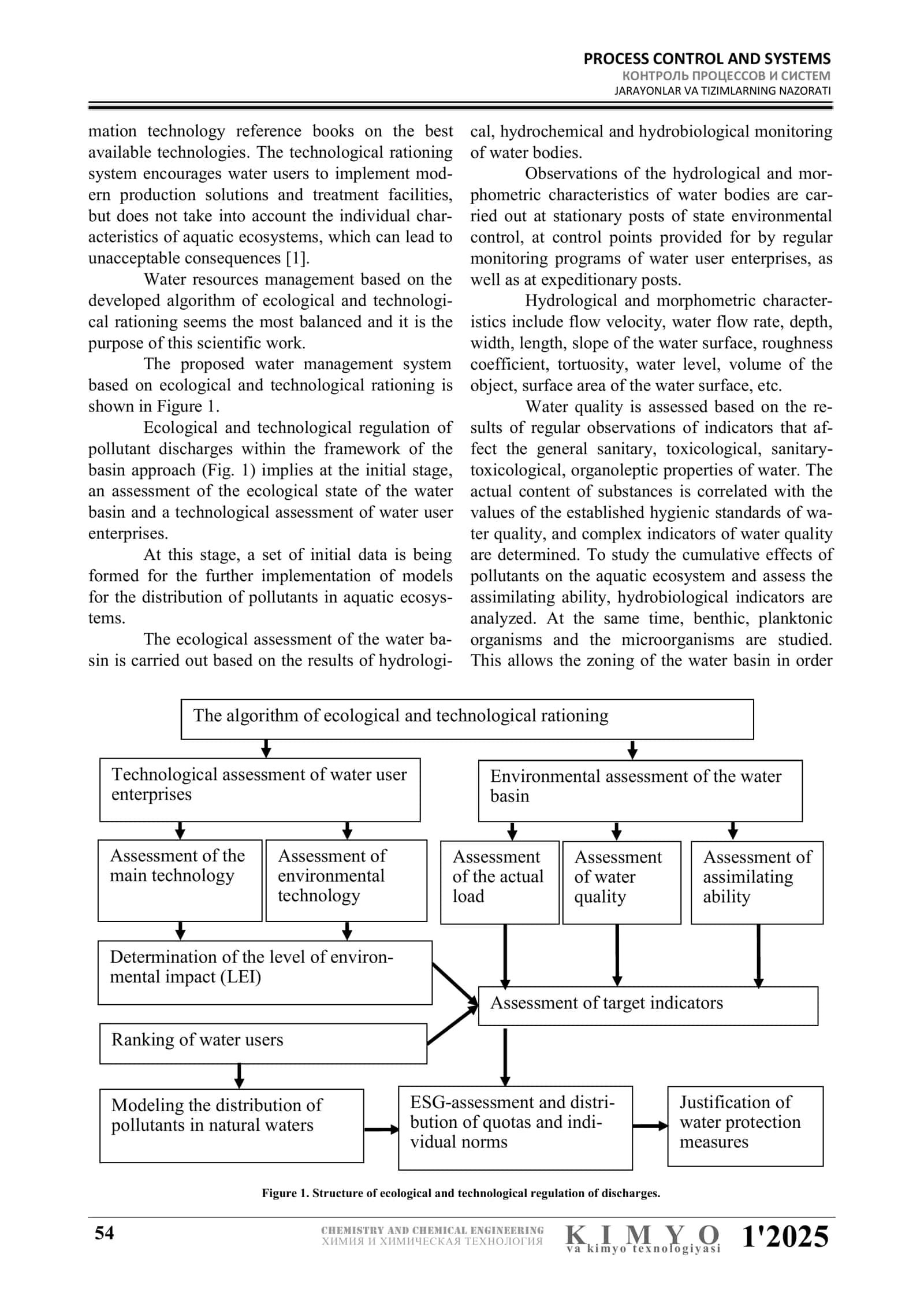 PROCESS CONTROL AND SYSTEMS
КОНТРОЛЬ ПРОЦЕССОВ И СИСТЕМ
JARAYONLAR VA TIZIMLARNING NAZORATI

mation technology reference books on the best available technologies. The technological rationing system encourages water users to implement modern production solutions and treatment facilities, but does not take into account the individual characteristics of aquatic ecosystems, which can lead to unacceptable consequences [1].

Water resources management based on the developed algorithm of ecological and technological rationing seems the most balanced and it is the purpose of this scientific work.

The proposed water management system based on ecological and technological rationing is shown in Figure 1.

Ecological and technological regulation of pollutant discharges within the framework of the basin approach (Fig. 1) implies at the initial stage, an assessment of the ecological state of the water basin and a technological assessment of water user enterprises.

At this stage, a set of initial data is being formed for the further implementation of models for the distribution of pollutants in aquatic ecosystems.

The ecological assessment of the water basin is carried out based on the results of hydrological, hydrochemical and hydrobiological monitoring of water bodies.

Observations of the hydrological and morphometric characteristics of water bodies are carried out at stationary posts of state environmental control, at control points provided for by regular monitoring programs of water user enterprises, as well as at expeditionary posts.

Hydrological and morphometric characteristics include flow velocity, water flow rate, depth, width, length, slope of the water surface, roughness coefficient, tortuosity, water level, volume of the object, surface area of the water surface, etc.

Water quality is assessed based on the results of regular observations of indicators that affect the general sanitary, toxicological, sanitary-toxicological, organoleptic properties of water. The actual content of substances is correlated with the values of the established hygienic standards of water quality, and complex indicators of water quality are determined. To study the cumulative effects of pollutants on the aquatic ecosystem and assess the assimilating ability, hydrobiological indicators are analyzed. At the same time, benthic, planktonic organisms and the microorganisms are studied. This allows the zoning of the water basin in order

The algorithm of ecological and technological rationing
Technological assessment of water user enterprises
Environmental assessment of the water basin
Assessment of the main technology
Assessment of environmental technology
Assessment of the actual load
Assessment of water quality
Assessment of assimilating ability
Determination of the level of environmental impact (LEI)
Assessment of target indicators
Ranking of water users
Modeling the distribution of pollutants in natural waters
ESG-assessment and distribution of quotas and individual norms
Justification of water protection measures

Figure 1. Structure of ecological and technological regulation of discharges.

54
CHEMISTRY AND CHEMICAL ENGINEERING
ХИМИЯ И ХИМИЧЕСКАЯ ТЕХНОЛОГИЯ
KIMYO va kimyo texnologiyasi
1'2025